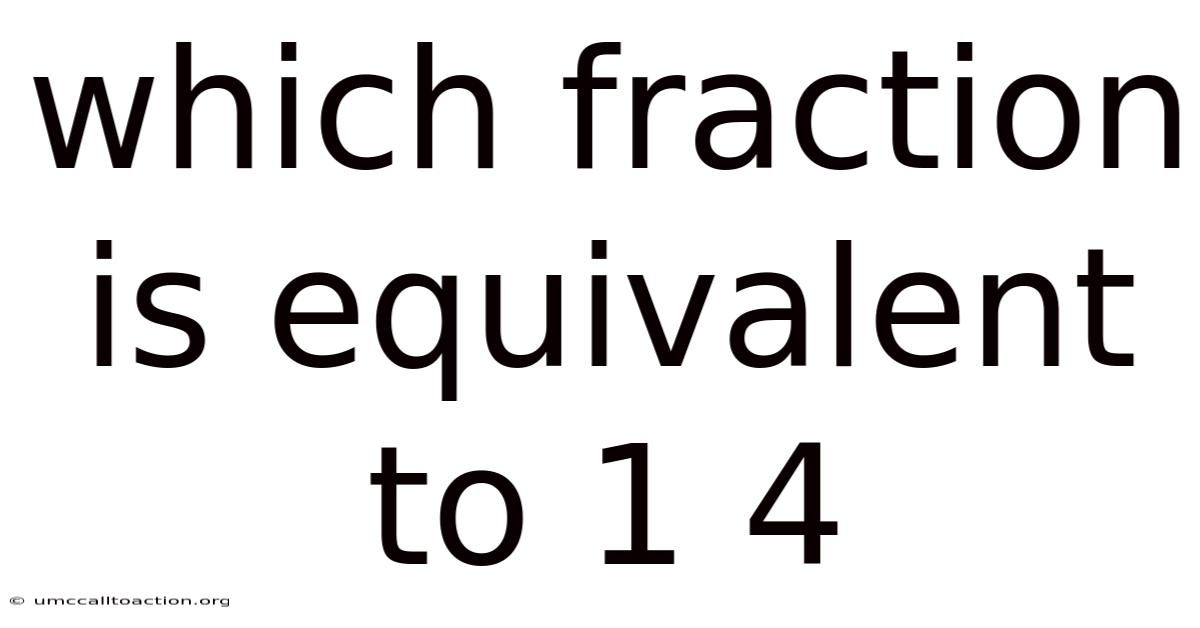 which fraction is equivalent to 1 4

© umccalltoaction.org